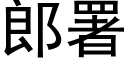 郎署